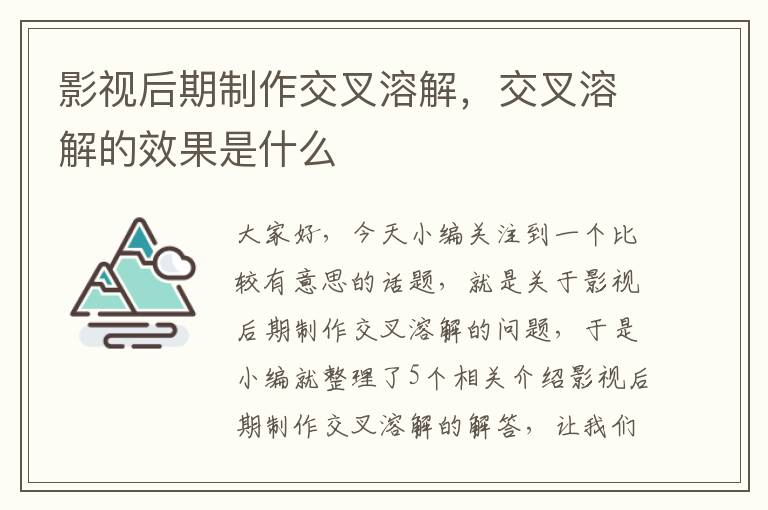 影视后期制作交叉溶解，交叉溶解的效果是什么

大家好，今天小编关注到一个比较有意思的话题，就是关于影视后期制作交叉溶解的问题，于是小编就整理了5个相关介绍影视后期制作交叉溶解的解答，让我们